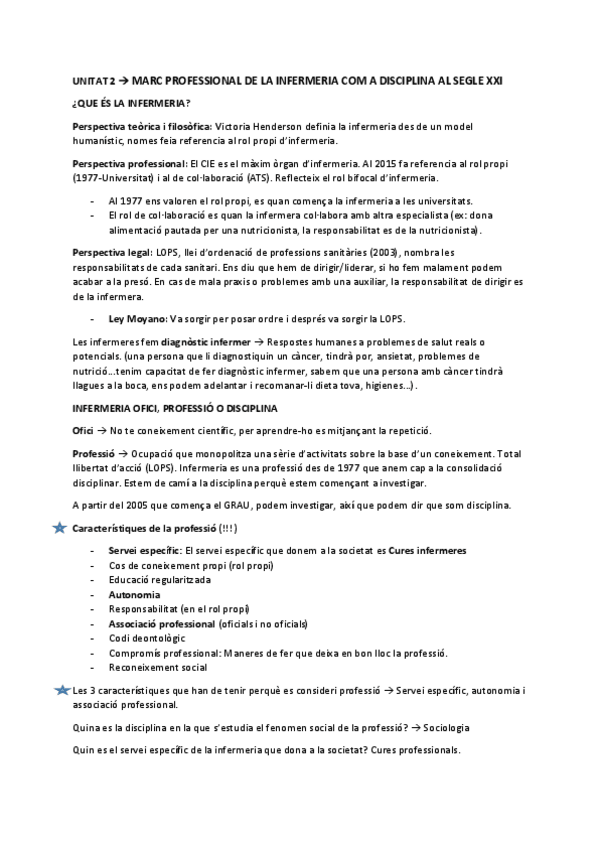 UNITAT 2 → MARC PROFESSIONAL DE LA INFERMERIA COM A DISCIPLINA AL SEGLE XXI

¿QUE ÉS LA INFERMERIA?

Perspectiva teòrica i filosòfica: Victoria Henderson definia la infermeria des de un model humanístic, nomes feia referencia al rol propi d'infermeria.

Perspectiva professional: El CIE es el màxim òrgan d'infermeria. Al 2015 fa referencia al rol propi (1977-Universitat) i al de col·laboració (ATS). Reflecteix el rol bifocal d'infermeria.

- Al 1977 ens valoren el rol propi, es quan comença la infermeria a les universitats.
- El rol de col·laboració es quan la infermera col·labora amb altra especialista (ex: dona alimentació pautada per una nutricionista, la responsabilitat es de la nutricionista).

Perspectiva legal: LOPS, llei d'ordenació de professions sanitàries (2003), nombra les responsabilitats de cada sanitari. Ens diu que hem de dirigir/liderar, si ho fem malament podem acabar a la presó. En cas de mala praxis o problemes amb una auxiliar, la responsabilitat de dirigir es de la infermera.

- Ley Moyano: Va sorgir per posar ordre i després va sorgir la LOPS.

Les infermeres fem diagnòstic infermer → Respostes humanes a problemes de salut reals o potencials. (una persona que li diagnostiquin un càncer, tindrà por, ansietat, problemes de nutrició...tenim capacitat de fer diagnòstic infermer, sabem que una persona amb càncer tindrà llagues a la boca, ens podem adelantar i recomanar-li dieta tova, higienes...).

INFERMERIA OFICI, PROFESSIÓ O DISCIPLINA

Ofici → No te coneixement científic, per aprendre-ho es mitjançant la repetició.

Professió → Ocupació que monopolitza una sèrie d'activitats sobre la base d'un coneixement. Total llibertat d'acció (LOPS). Infermeria es una professió des de 1977 que anem cap a la consolidació disciplinar. Estem de camí a la disciplina perquè estem començant a investigar.

A partir del 2005 que comença el GRAU, podem investigar, així que podem dir que som disciplina.

Característiques de la professió (!!!)

- Servei específic: El servei específic que donem a la societat es Cures infermeres
- Cos de coneixement propi (rol propi)
- Educació regularitzada
- Autonomia
- Responsabilitat (en el rol propi)
- Associació professional (oficials i no oficials)
- Codi deontològic
- Compromís professional: Maneres de fer que deixa en bon lloc la professió.
- Reconeixement social

Les 3 característiques que han de tenir perquè es consideri professió → Servei específic, autonomia i associació professional.

Quina es la disciplina en la que s'estudia el fenomen social de la professió? → Sociologia

Quin es el servei específic de la infermeria que dona a la societat? Cures professionals.